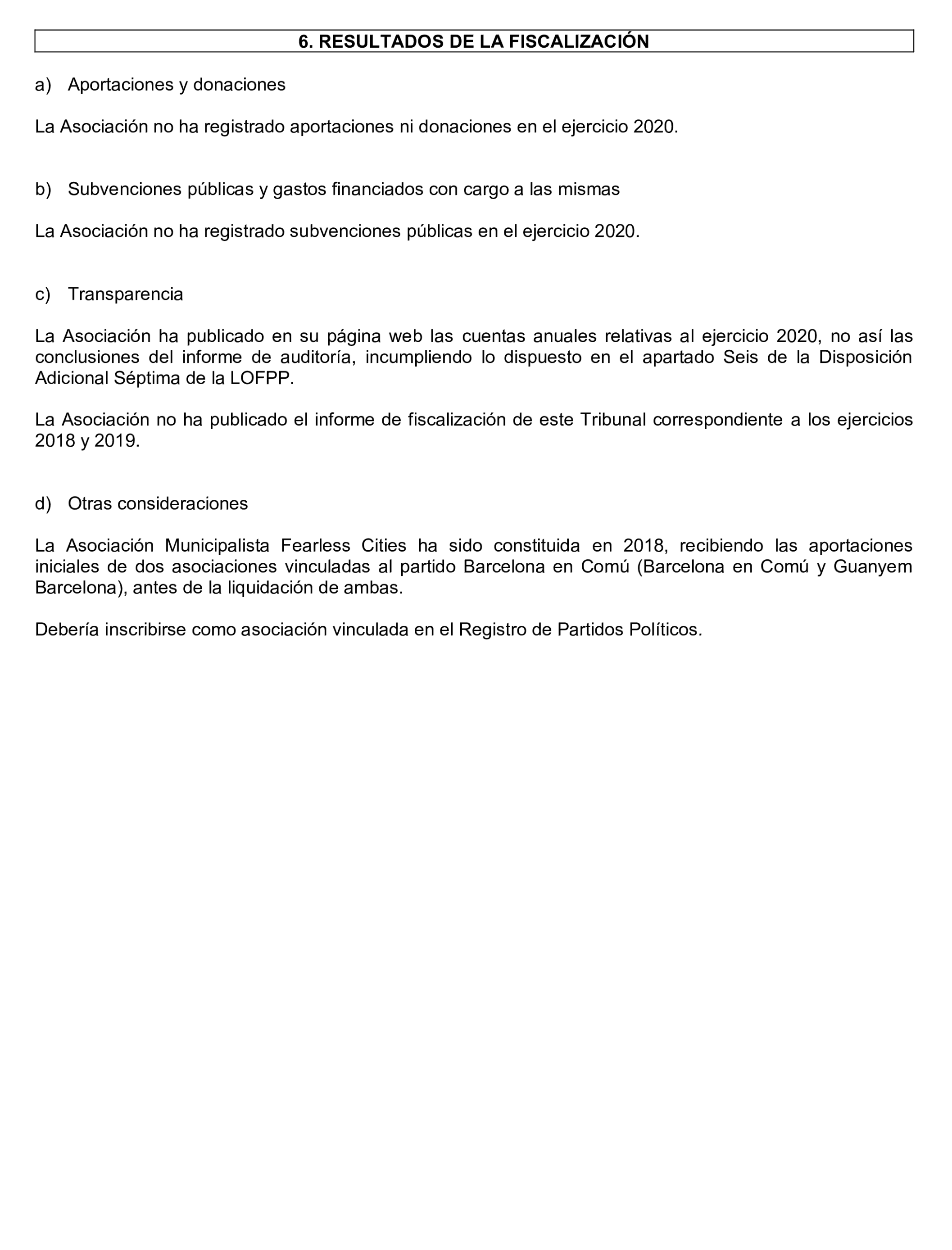 6. RESULTADOS DE LA FISCALIZACIÓN

a) Aportaciones y donaciones

La Asociación no ha registrado aportaciones ni donaciones en el ejercicio 2020.

b) Subvenciones públicas y gastos financiados con cargo a las mismas

La Asociación no ha registrado subvenciones públicas en el ejercicio 2020.

c) Transparencia

La Asociación ha publicado en su página web las cuentas anuales relativas al ejercicio 2020, no así las conclusiones del informe de auditoría, incumpliendo lo dispuesto en el apartado Seis de la Disposición Adicional Séptima de la LOFPP.

La Asociación no ha publicado el informe de fiscalización de este Tribunal correspondiente a los ejercicios 2018 y 2019.

d) Otras consideraciones

La Asociación Municipalista Fearless Cities ha sido constituida en 2018, recibiendo las aportaciones iniciales de dos asociaciones vinculadas al partido Barcelona en Comú (Barcelona en Comú y Guanyem Barcelona), antes de la liquidación de ambas.

Debería inscribirse como asociación vinculada en el Registro de Partidos Políticos.